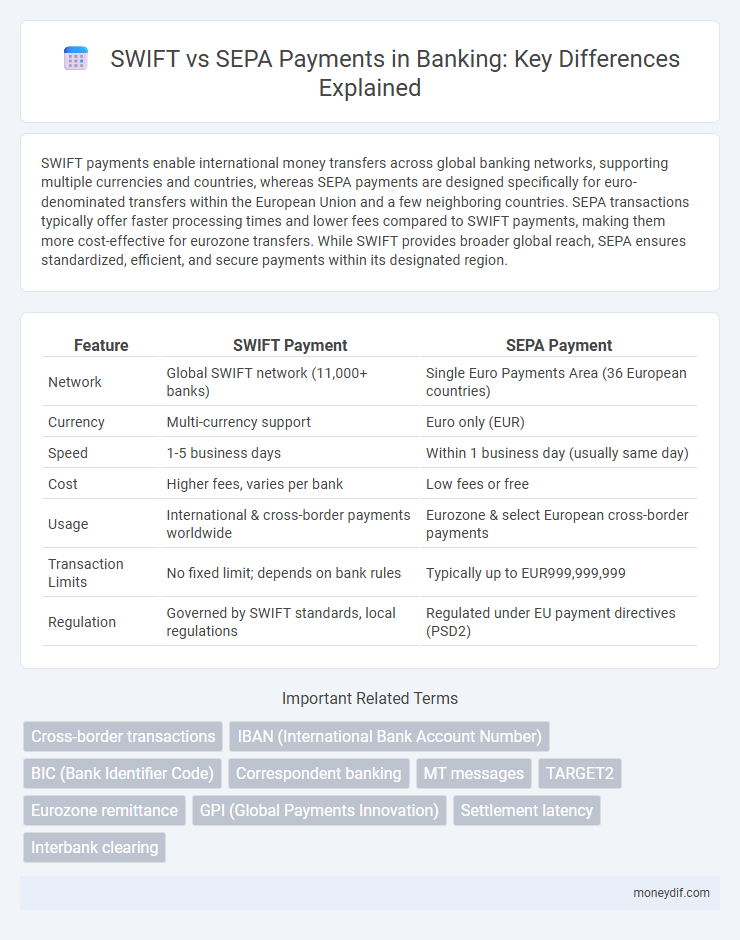 SWIFT vs SEPA Payments in Banking: Key Differences Explained

SWIFT payments enable international money transfers across global banking networks, supporting multiple currencies and countries, whereas SEPA payments are designed specifically for euro-denominated transfers within the European Union and a few neighboring countries. SEPA transactions typically offer faster processing times and lower fees compared to SWIFT payments, making them more cost-effective for eurozone transfers. While SWIFT provides broader global reach, SEPA ensures standardized, efficient, and secure payments within its designated region.

| Feature | SWIFT Payment | SEPA Payment |
|---|---|---|
| Network | Global SWIFT network (11,000+ banks) | Single Euro Payments Area (36 European countries) |
| Currency | Multi-currency support | Euro only (EUR) |
| Speed | 1-5 business days | Within 1 business day (usually same day) |
| Cost | Higher fees, varies per bank | Low fees or free |
| Usage | International & cross-border payments worldwide | Eurozone & select European cross-border payments |
| Transaction Limits | No fixed limit; depends on bank rules | Typically up to EUR999,999,999 |
| Regulation | Governed by SWIFT standards, local regulations | Regulated under EU payment directives (PSD2) |

Important Related Terms

Cross-border transactions
IBAN (International Bank Account Number)
BIC (Bank Identifier Code)
Correspondent banking
MT messages
TARGET2
Eurozone remittance
GPI (Global Payments Innovation)
Settlement latency
Interbank clearing

moneydif.com